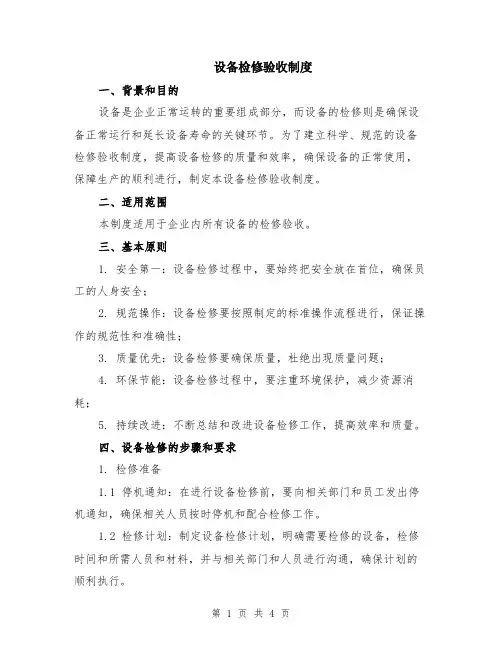 设备检修验收制度

一、背景和目的

设备是企业正常运转的重要组成部分，而设备的检修则是确保设备正常运行和延长设备寿命的关键环节。为了建立科学、规范的设备检修验收制度，提高设备检修的质量和效率，确保设备的正常使用，保障生产的顺利进行，制定本设备检修验收制度。

二、适用范围

本制度适用于企业内所有设备的检修验收。

三、基本原则

1. 安全第一：设备检修过程中，要始终把安全放在首位，确保员工的人身安全；

2. 规范操作：设备检修要按照制定的标准操作流程进行，保证操作的规范性和准确性；

3. 质量优先：设备检修要确保质量，杜绝出现质量问题；

4. 环保节能：设备检修过程中，要注重环境保护，减少资源消耗；

5. 持续改进：不断总结和改进设备检修工作，提高效率和质量。

四、设备检修的步骤和要求

1. 检修准备

1.1 停机通知：在进行设备检修前，要向相关部门和员工发出停机通知，确保相关人员按时停机和配合检修工作。

1.2 检修计划：制定设备检修计划，明确需要检修的设备，检修时间和所需人员和材料，并与相关部门和人员进行沟通，确保计划的顺利执行。

第 1 页 共 4 页